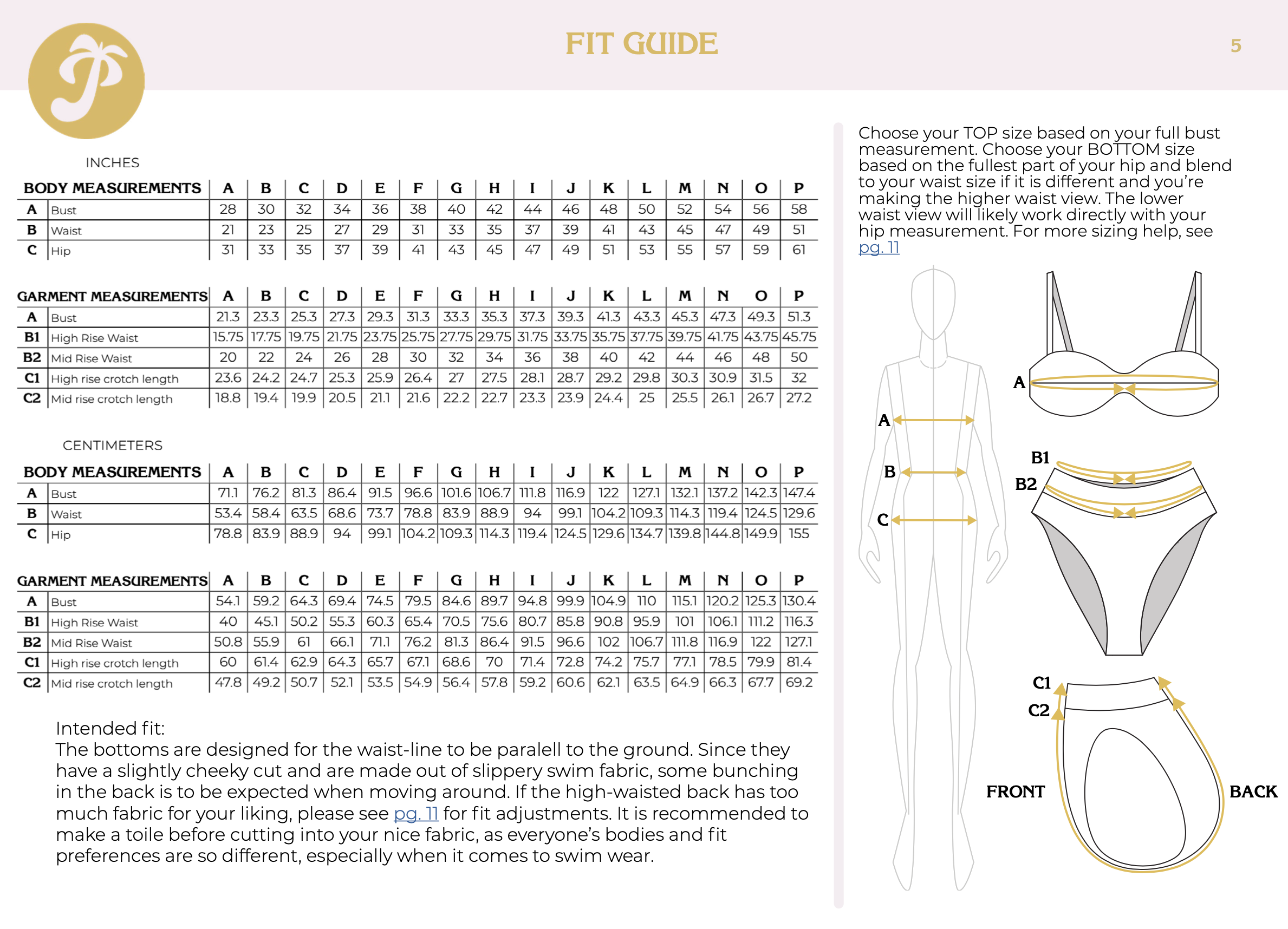 FIT GUIDE

5

INCHES

| BODY MEASUREMENTS | | A | B | C | D | E | F | G | H | I | J | K | L | M | N | O | P |
|---|---|---|---|---|---|---|---|---|---|---|---|---|---|---|---|---|---|
| A | Bust | 28 | 30 | 32 | 34 | 36 | 38 | 40 | 42 | 44 | 46 | 48 | 50 | 52 | 54 | 56 | 58 |
| B | Waist | 21 | 23 | 25 | 27 | 29 | 31 | 33 | 35 | 37 | 39 | 41 | 43 | 45 | 47 | 49 | 51 |
| C | Hip | 31 | 33 | 35 | 37 | 39 | 41 | 43 | 45 | 47 | 49 | 51 | 53 | 55 | 57 | 59 | 61 |

| GARMENT MEASUREMENTS | | A | B | C | D | E | F | G | H | I | J | K | L | M | N | O | P |
|---|---|---|---|---|---|---|---|---|---|---|---|---|---|---|---|---|---|
| A | Bust | 21.3 | 23.3 | 25.3 | 27.3 | 29.3 | 31.3 | 33.3 | 35.3 | 37.3 | 39.3 | 41.3 | 43.3 | 45.3 | 47.3 | 49.3 | 51.3 |
| B1 | High Rise Waist | 15.75 | 17.75 | 19.75 | 21.75 | 23.75 | 25.75 | 27.75 | 29.75 | 31.75 | 33.75 | 35.75 | 37.75 | 39.75 | 41.75 | 43.75 | 45.75 |
| B2 | Mid Rise Waist | 20 | 22 | 24 | 26 | 28 | 30 | 32 | 34 | 36 | 38 | 40 | 42 | 44 | 46 | 48 | 50 |
| C1 | High rise crotch length | 23.6 | 24.2 | 24.7 | 25.3 | 25.9 | 26.4 | 27 | 27.5 | 28.1 | 28.7 | 29.2 | 29.8 | 30.3 | 30.9 | 31.5 | 32 |
| C2 | Mid rise crotch length | 18.8 | 19.4 | 19.9 | 20.5 | 21.1 | 21.6 | 22.2 | 22.7 | 23.3 | 23.9 | 24.4 | 25 | 25.5 | 26.1 | 26.7 | 27.2 |

CENTIMETERS

| BODY MEASUREMENTS | | A | B | C | D | E | F | G | H | I | J | K | L | M | N | O | P |
|---|---|---|---|---|---|---|---|---|---|---|---|---|---|---|---|---|---|
| A | Bust | 71.1 | 76.2 | 81.3 | 86.4 | 91.5 | 96.6 | 101.6 | 106.7 | 111.8 | 116.9 | 122 | 127.1 | 132.1 | 137.2 | 142.3 | 147.4 |
| B | Waist | 53.4 | 58.4 | 63.5 | 68.6 | 73.7 | 78.8 | 83.9 | 88.9 | 94 | 99.1 | 104.2 | 109.3 | 114.3 | 119.4 | 124.5 | 129.6 |
| C | Hip | 78.8 | 83.9 | 88.9 | 94 | 99.1 | 104.2 | 109.3 | 114.3 | 119.4 | 124.5 | 129.6 | 134.7 | 139.8 | 144.8 | 149.9 | 155 |

| GARMENT MEASUREMENTS | | A | B | C | D | E | F | G | H | I | J | K | L | M | N | O | P |
|---|---|---|---|---|---|---|---|---|---|---|---|---|---|---|---|---|---|
| A | Bust | 54.1 | 59.2 | 64.3 | 69.4 | 74.5 | 79.5 | 84.6 | 89.7 | 94.8 | 99.9 | 104.9 | 110 | 115.1 | 120.2 | 125.3 | 130.4 |
| B1 | High Rise Waist | 40 | 45.1 | 50.2 | 55.3 | 60.3 | 65.4 | 70.5 | 75.6 | 80.7 | 85.8 | 90.8 | 95.9 | 101 | 106.1 | 111.2 | 116.3 |
| B2 | Mid Rise Waist | 50.8 | 55.9 | 61 | 66.1 | 71.1 | 76.2 | 81.3 | 86.4 | 91.5 | 96.6 | 102 | 106.7 | 111.8 | 116.9 | 122 | 127.1 |
| C1 | High rise crotch length | 60 | 61.4 | 62.9 | 64.3 | 65.7 | 67.1 | 68.6 | 70 | 71.4 | 72.8 | 74.2 | 75.7 | 77.1 | 78.5 | 79.9 | 81.4 |
| C2 | Mid rise crotch length | 47.8 | 49.2 | 50.7 | 52.1 | 53.5 | 54.9 | 56.4 | 57.8 | 59.2 | 60.6 | 62.1 | 63.5 | 64.9 | 66.3 | 67.7 | 69.2 |

Intended fit:
The bottoms are designed for the waist-line to be paralell to the ground. Since they have a slightly cheeky cut and are made out of slippery swim fabric, some bunching in the back is to be expected when moving around. If the high-waisted back has too much fabric for your liking, please see pg. 11 for fit adjustments. It is recommended to make a toile before cutting into your nice fabric, as everyone's bodies and fit preferences are so different, especially when it comes to swim wear.

Choose your TOP size based on your full bust measurement. Choose your BOTTOM size based on the fullest part of your hip and blend to your waist size if it is different and you're making the higher waist view. The lower waist view will likely work directly with your hip measurement. For more sizing help, see pg. 11

A
B
C
A
B1
B2
C1
C2
FRONT
BACK